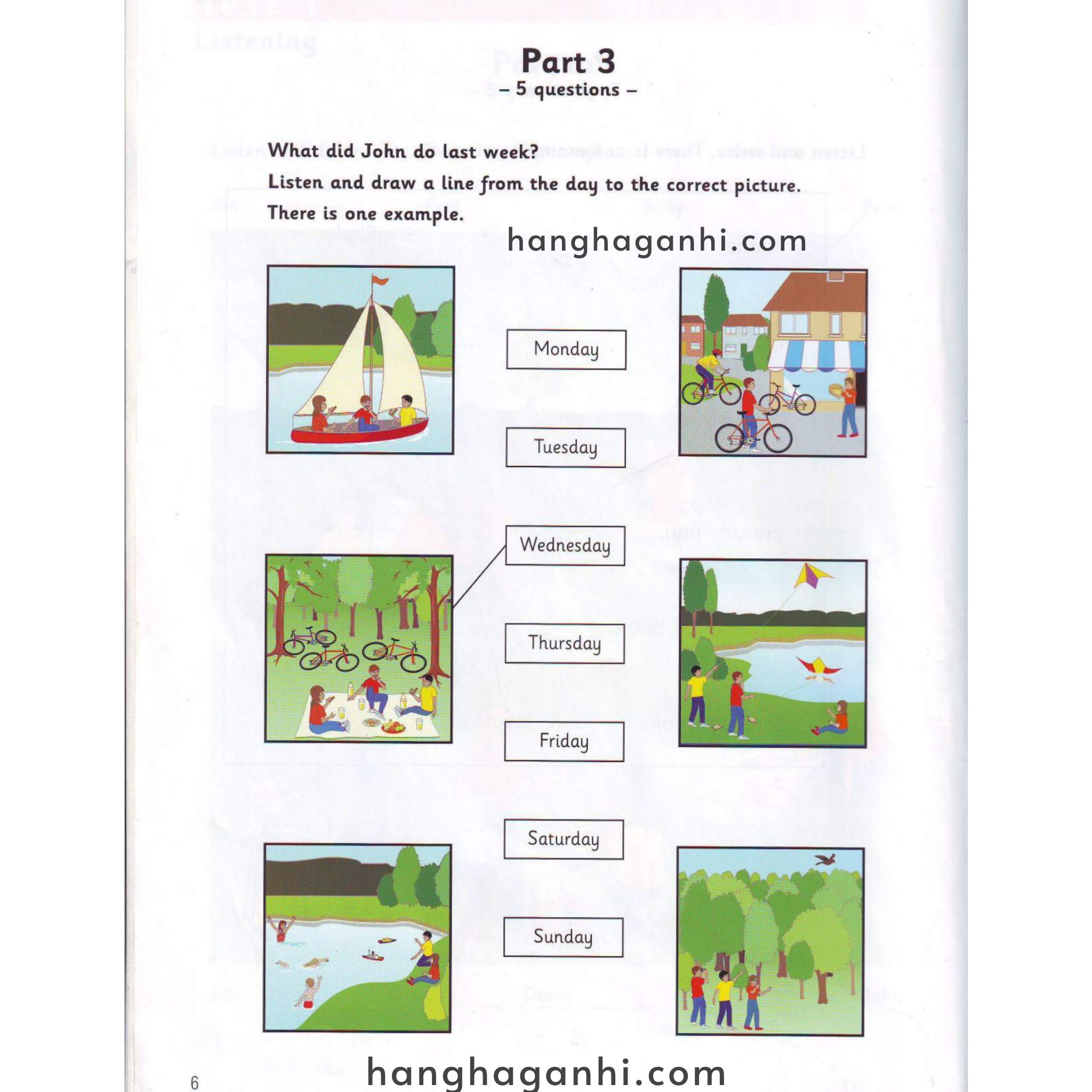 Part 3
– 5 questions –

What did John do last week?
Listen and draw a line from the day to the correct picture.
There is one example.

hanghaganhi.com

Monday

Tuesday

Wednesday

Thursday

Friday

Saturday

Sunday

6

hanghaganhi.com